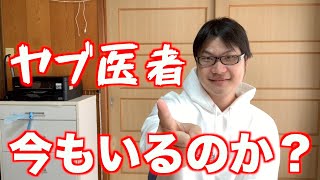 ヤブ医者

今もいるのか？